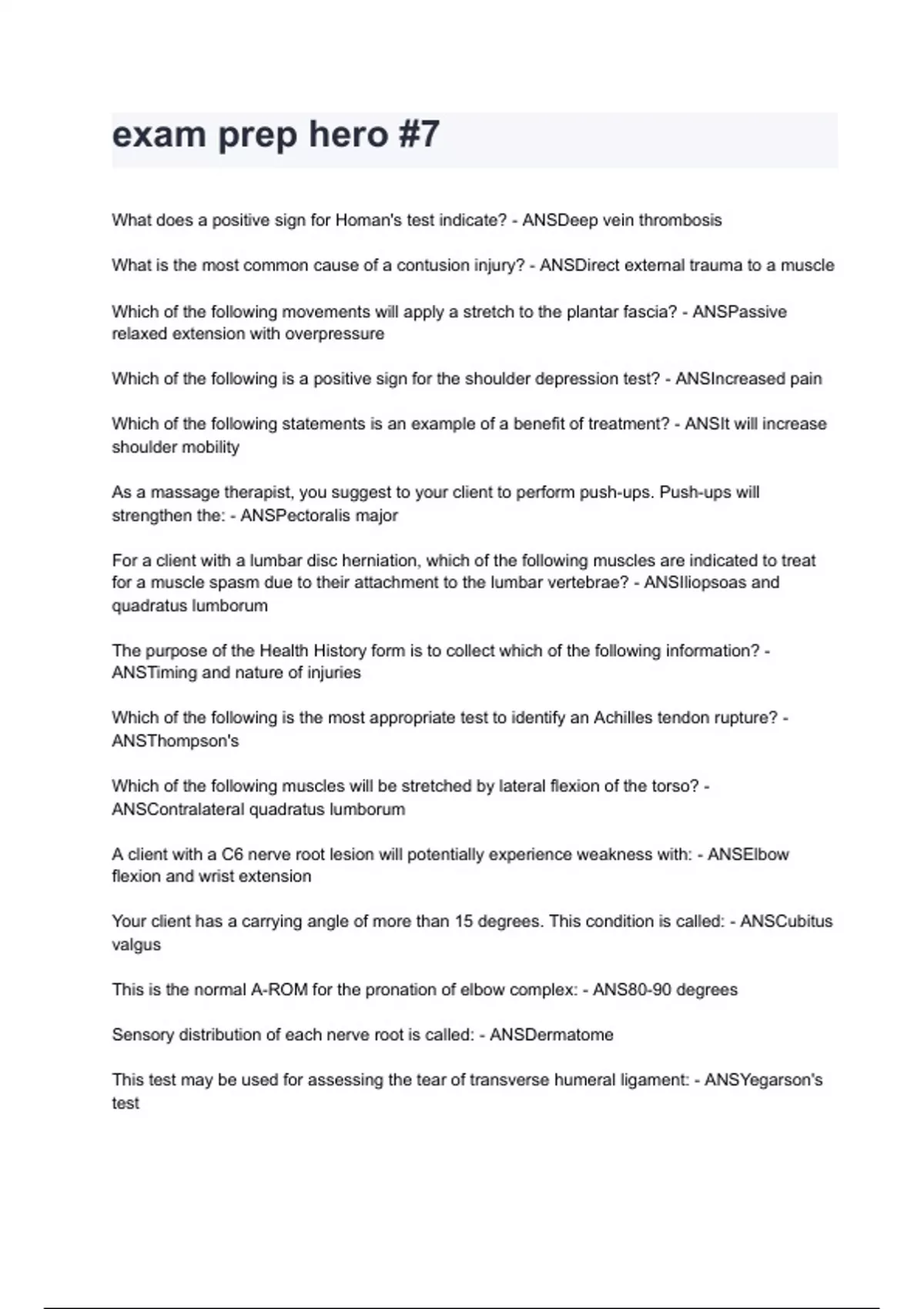 exam prep hero #7

What does a positive sign for Homan's test indicate? - ANSDeep vein thrombosis

What is the most common cause of a contusion injury? - ANSDirect external trauma to a muscle

Which of the following movements will apply a stretch to the plantar fascia? - ANSPassive relaxed extension with overpressure

Which of the following is a positive sign for the shoulder depression test? - ANSIncreased pain

Which of the following statements is an example of a benefit of treatment? - ANSIt will increase shoulder mobility

As a massage therapist, you suggest to your client to perform push-ups. Push-ups will strengthen the: - ANSPectoralis major

For a client with a lumbar disc herniation, which of the following muscles are indicated to treat for a muscle spasm due to their attachment to the lumbar vertebrae? - ANSIliopsoas and quadratus lumborum

The purpose of the Health History form is to collect which of the following information? - ANSTiming and nature of injuries

Which of the following is the most appropriate test to identify an Achilles tendon rupture? - ANSThompson's

Which of the following muscles will be stretched by lateral flexion of the torso? - ANSContralateral quadratus lumborum

A client with a C6 nerve root lesion will potentially experience weakness with: - ANSElbow flexion and wrist extension

Your client has a carrying angle of more than 15 degrees. This condition is called: - ANSCubitus valgus

This is the normal A-ROM for the pronation of elbow complex: - ANS80-90 degrees

Sensory distribution of each nerve root is called: - ANSDermatome

This test may be used for assessing the tear of transverse humeral ligament: - ANSYegarson's test